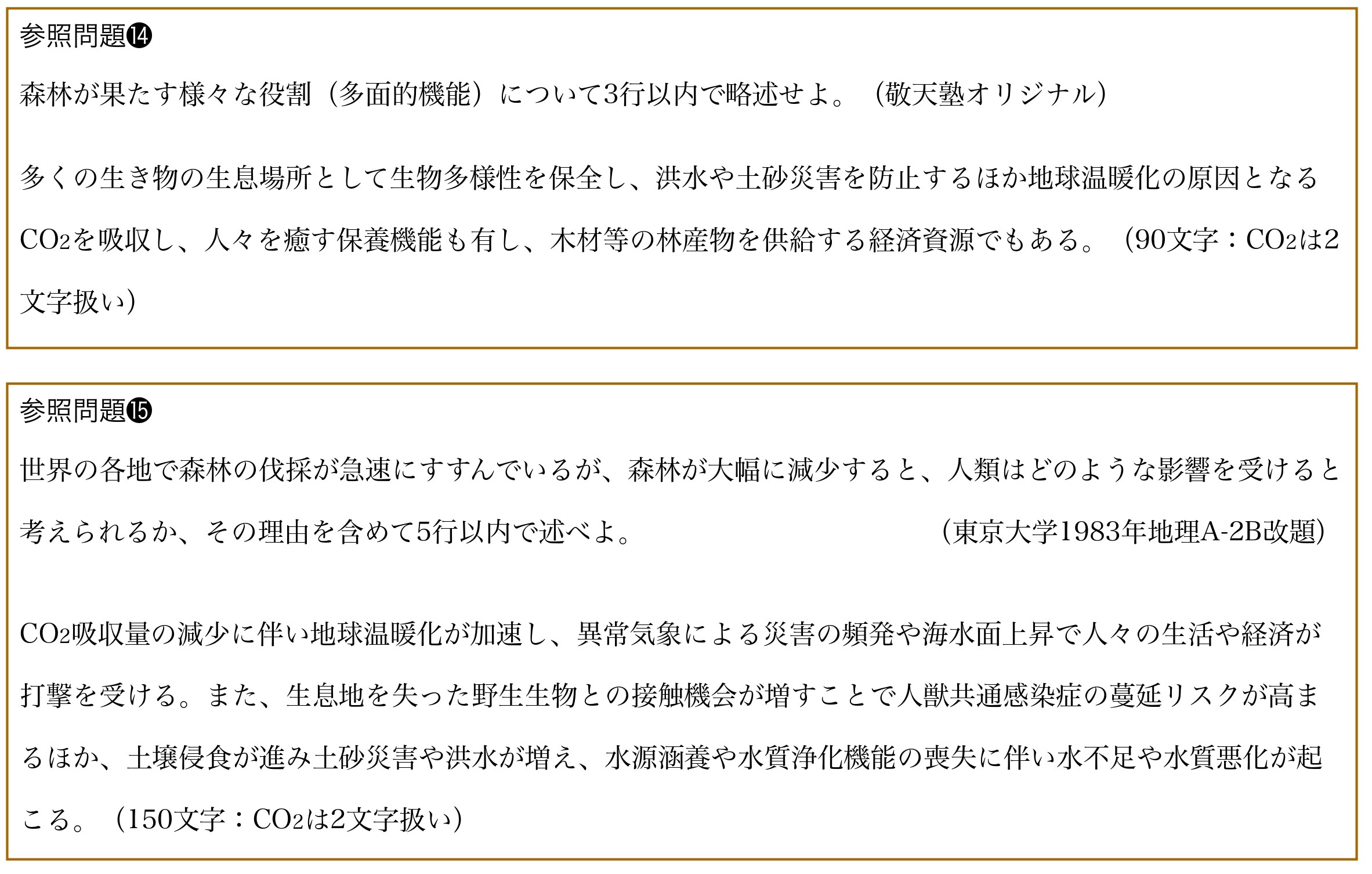 参照問題⓮

森林が果たす様々な役割（多面的機能）について3行以内で略述せよ。（敬天塾オリジナル）

多くの生き物の生息場所として生物多様性を保全し、洪水や土砂災害を防止するほか地球温暖化の原因となる$CO_2$を吸収し、人々を癒す保養機能も有し、木材等の林産物を供給する経済資源でもある。（90文字：$CO_2$は2文字扱い）

参照問題⓯

世界の各地で森林の伐採が急速にすすんでいるが、森林が大幅に減少すると、人類はどのような影響を受けると考えられるか、その理由を含めて5行以内で述べよ。（東京大学1983年地理A-2B改題）

$CO_2$吸収量の減少に伴い地球温暖化が加速し、異常気象による災害の頻発や海水面上昇で人々の生活や経済が打撃を受ける。また、生息地を失った野生生物との接触機会が増すことで人獣共通感染症の蔓延リスクが高まるほか、土壌侵食が進み土砂災害や洪水が増え、水源涵養や水質浄化機能の喪失に伴い水不足や水質悪化が起こる。（150文字：$CO_2$は2文字扱い）